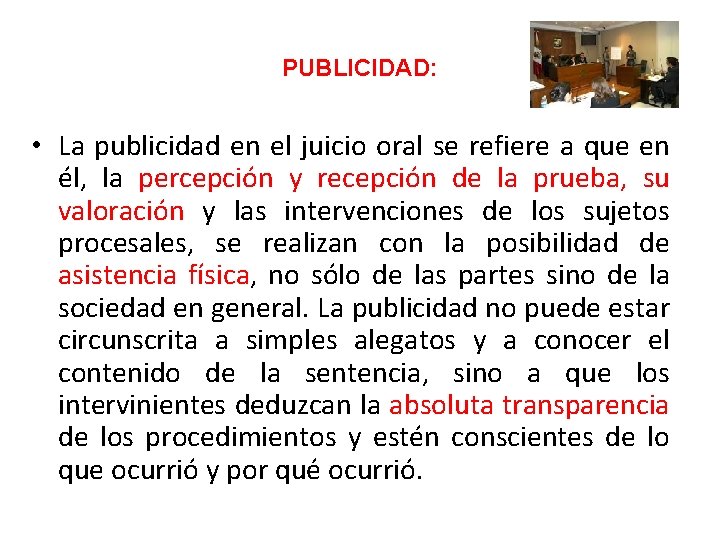 PUBLICIDAD:

• La publicidad en el juicio oral se refiere a que en él, la percepción y recepción de la prueba, su valoración y las intervenciones de los sujetos procesales, se realizan con la posibilidad de asistencia física, no sólo de las partes sino de la sociedad en general. La publicidad no puede estar circunscrita a simples alegatos y a conocer el contenido de la sentencia, sino a que los intervinientes deduzcan la absoluta transparencia de los procedimientos y estén conscientes de lo que ocurrió y por qué ocurrió.